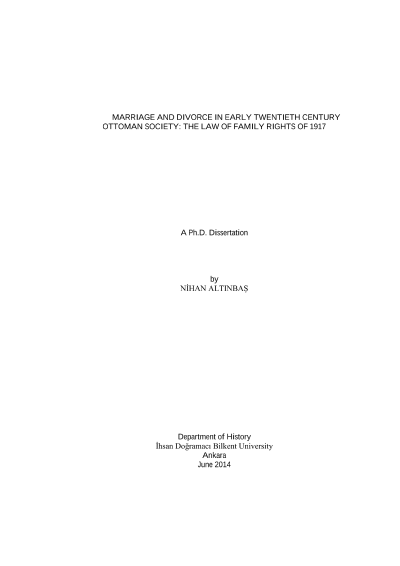 MARRIAGE AND DIVORCE IN EARLY TWENTIETH CENTURY OTTOMAN SOCIETY: THE LAW OF FAMILY RIGHTS OF 1917

A Ph.D. Dissertation

by
NİHAN ALTINBAŞ

Department of History
İhsan Doğramacı Bilkent University
Ankara
June 2014